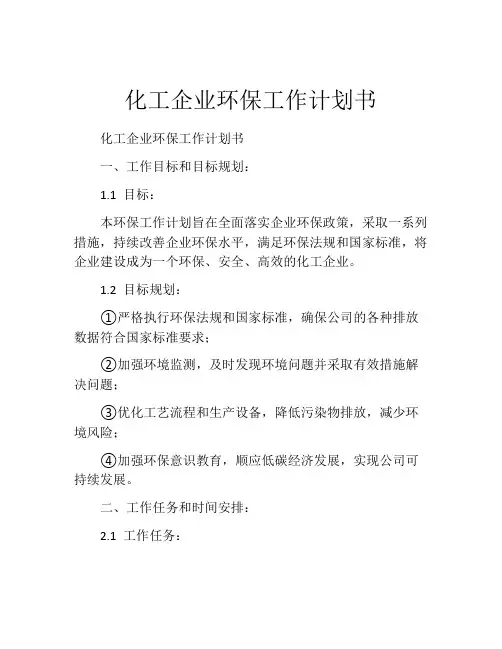 化工企业环保工作计划书

化工企业环保工作计划书

一、工作目标和目标规划：

1.1 目标：

本环保工作计划旨在全面落实企业环保政策，采取一系列措施，持续改善企业环保水平，满足环保法规和国家标准，将企业建设成为一个环保、安全、高效的化工企业。

1.2 目标规划：

①严格执行环保法规和国家标准，确保公司的各种排放数据符合国家标准要求；

②加强环境监测，及时发现环境问题并采取有效措施解决问题；

③优化工艺流程和生产设备，降低污染物排放，减少环境风险；

④加强环保意识教育，顺应低碳经济发展，实现公司可持续发展。

二、工作任务和时间安排：

2.1 工作任务：